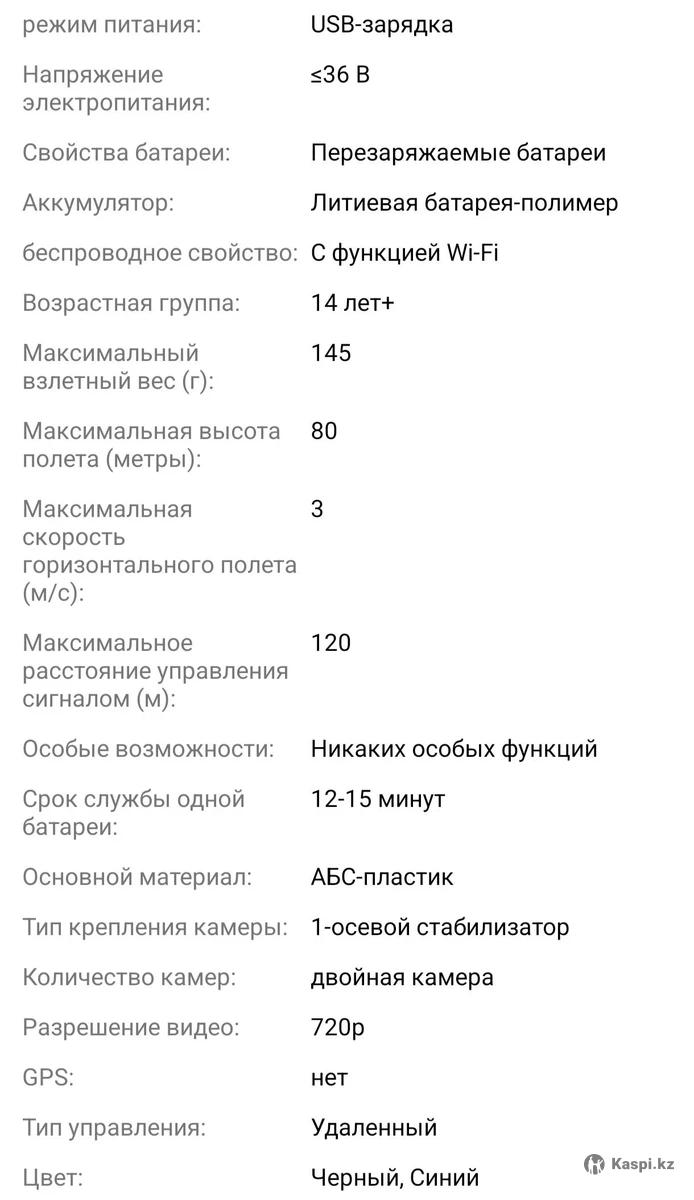 | | |
|---|---|
| режим питания: | USB-зарядка |
| Напряжение электропитания: | ≤36 В |
| Свойства батареи: | Перезаряжаемые батареи |
| Аккумулятор: | Литиевая батарея-полимер |
| беспроводное свойство: | С функцией Wi-Fi |
| Возрастная группа: | 14 лет+ |
| Максимальный взлетный вес (г): | 145 |
| Максимальная высота полета (метры): | 80 |
| Максимальная скорость горизонтального полета (м/с): | 3 |
| Максимальное расстояние управления сигналом (м): | 120 |
| Особые возможности: | Никаких особых функций |
| Срок службы одной батареи: | 12-15 минут |
| Основной материал: | АБС-пластик |
| Тип крепления камеры: | 1-осевой стабилизатор |
| Количество камер: | двойная камера |
| Разрешение видео: | 720p |
| GPS: | нет |
| Тип управления: | Удаленный |
| Цвет: | Черный, Синий |

Kaspi.kz